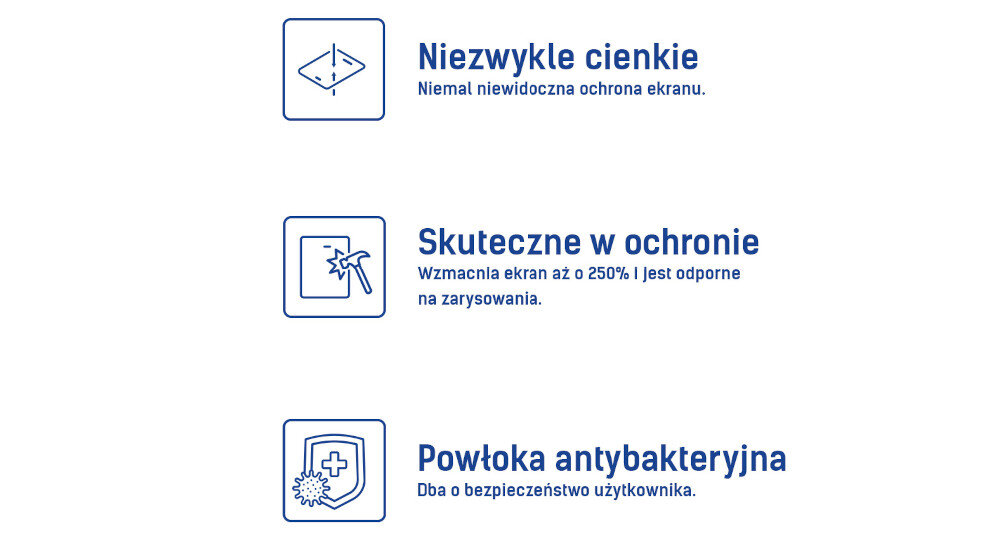 Niezwykle cienkie
Niemal niewidoczna ochrona ekranu.

Skuteczne w ochronie
Wzmacnia ekran aż o 250% i jest odporne na zarysowania.

Powłoka antybakteryjna
Dba o bezpieczeństwo użytkownika.